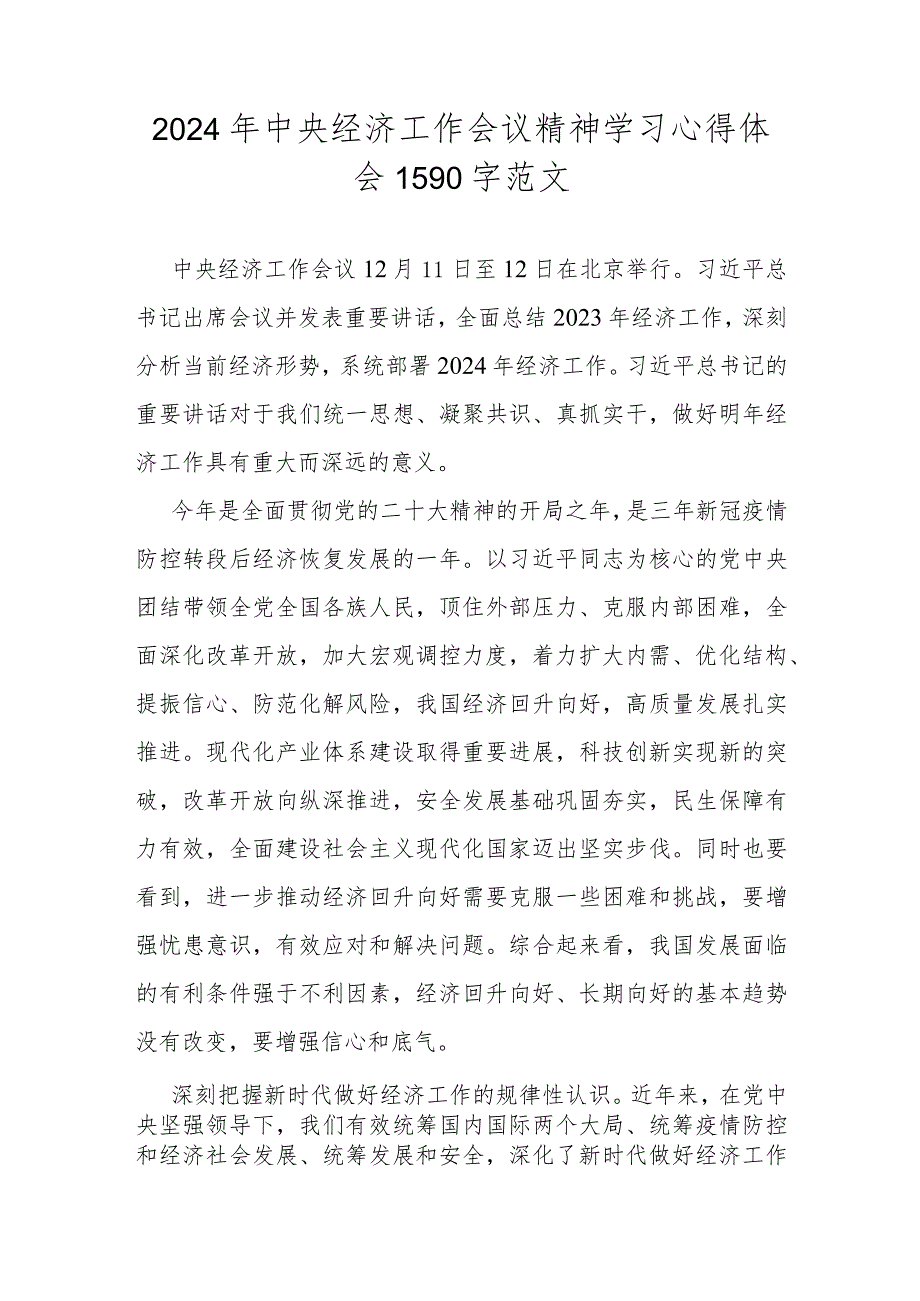 2024年中央经济工作会议精神学习心得体会1590字范文

中央经济工作会议12月11日至12日在北京举行。习近平总书记出席会议并发表重要讲话，全面总结2023年经济工作，深刻分析当前经济形势，系统部署2024年经济工作。习近平总书记的重要讲话对于我们统一思想、凝聚共识、真抓实干，做好明年经济工作具有重大而深远的意义。

今年是全面贯彻党的二十大精神的开局之年，是三年新冠疫情防控转段后经济恢复发展的一年。以习近平同志为核心的党中央团结带领全党全国各族人民，顶住外部压力、克服内部困难，全面深化改革开放，加大宏观调控力度，着力扩大内需、优化结构、提振信心、防范化解风险，我国经济回升向好，高质量发展扎实推进。现代化产业体系建设取得重要进展，科技创新实现新的突破，改革开放向纵深推进，安全发展基础巩固夯实，民生保障有力有效，全面建设社会主义现代化国家迈出坚实步伐。同时也要看到，进一步推动经济回升向好需要克服一些困难和挑战，要增强忧患意识，有效应对和解决问题。综合起来看，我国发展面临的有利条件强于不利因素，经济回升向好、长期向好的基本趋势没有改变，要增强信心和底气。

深刻把握新时代做好经济工作的规律性认识。近年来，在党中央坚强领导下，我们有效统筹国内国际两个大局、统筹疫情防控和经济社会发展、统筹发展和安全，深化了新时代做好经济工作